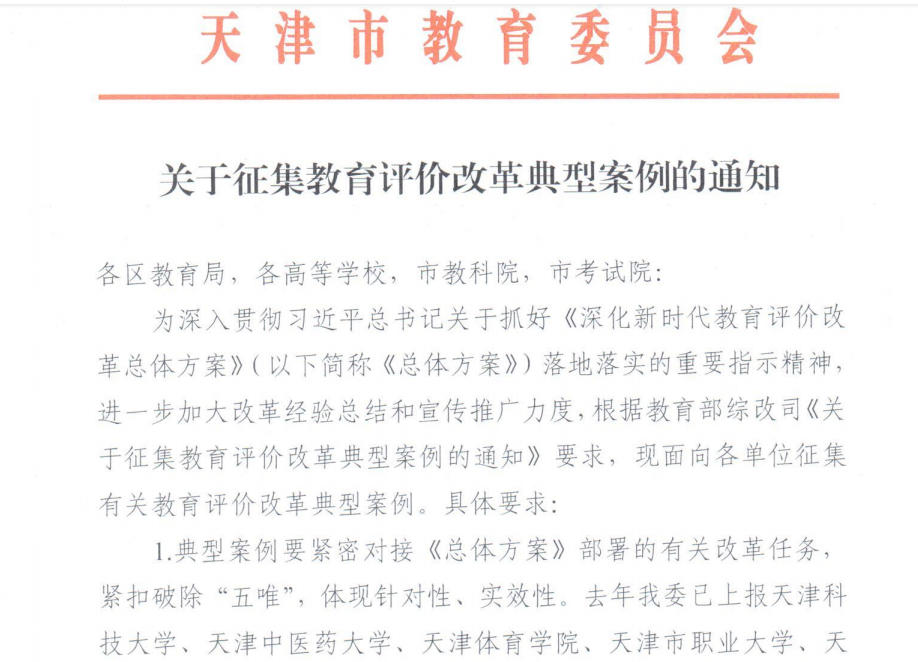 天津市教育委员会

关于征集教育评价改革典型案例的通知

各区教育局，各高等学校，市教科院，市考试院：

为深入贯彻习近平总书记关于抓好《深化新时代教育评价改革总体方案》（以下简称《总体方案》）落地落实的重要指示精神，进一步加大改革经验总结和宣传推广力度，根据教育部综改司《关于征集教育评价改革典型案例的通知》要求，现面向各单位征集有关教育评价改革典型案例。具体要求：

1.典型案例要紧密对接《总体方案》部署的有关改革任务，紧扣破除“五唯”，体现针对性、实效性。去年我委已上报天津科技大学、天津中医药大学、天津体育学院、天津市职业大学、天